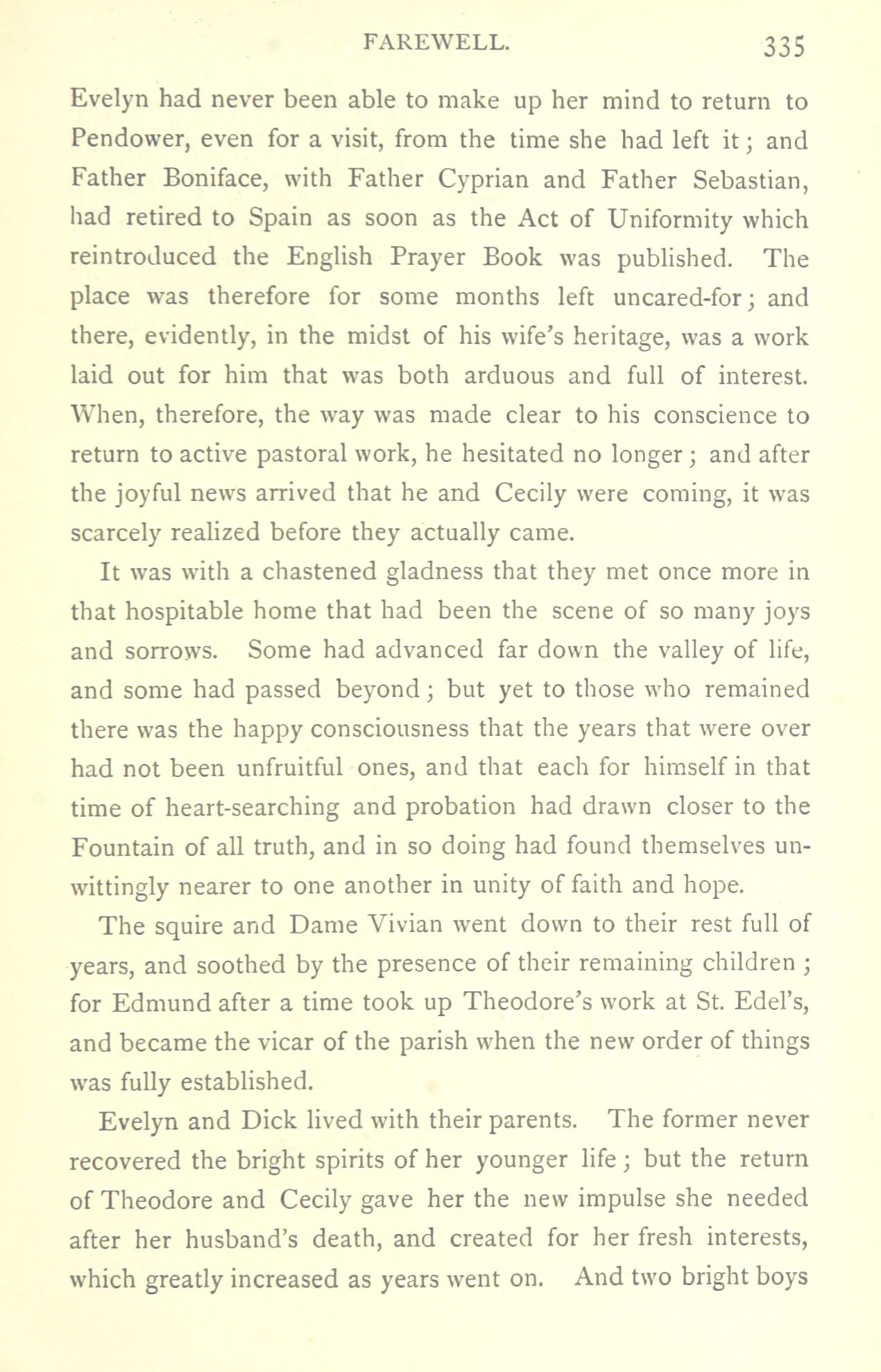 FAREWELL. 335

Evelyn had never been able to make up her mind to return to Pendower, even for a visit, from the time she had left it; and Father Boniface, with Father Cyprian and Father Sebastian, had retired to Spain as soon as the Act of Uniformity which reintroduced the English Prayer Book was published. The place was therefore for some months left uncared-for; and there, evidently, in the midst of his wife's heritage, was a work laid out for him that was both arduous and full of interest. When, therefore, the way was made clear to his conscience to return to active pastoral work, he hesitated no longer; and after the joyful news arrived that he and Cecily were coming, it was scarcely realized before they actually came.

It was with a chastened gladness that they met once more in that hospitable home that had been the scene of so many joys and sorrows. Some had advanced far down the valley of life, and some had passed beyond; but yet to those who remained there was the happy consciousness that the years that were over had not been unfruitful ones, and that each for himself in that time of heart-searching and probation had drawn closer to the Fountain of all truth, and in so doing had found themselves unwittingly nearer to one another in unity of faith and hope.

The squire and Dame Vivian went down to their rest full of years, and soothed by the presence of their remaining children; for Edmund after a time took up Theodore's work at St. Edel's, and became the vicar of the parish when the new order of things was fully established.

Evelyn and Dick lived with their parents. The former never recovered the bright spirits of her younger life; but the return of Theodore and Cecily gave her the new impulse she needed after her husband's death, and created for her fresh interests, which greatly increased as years went on. And two bright boys